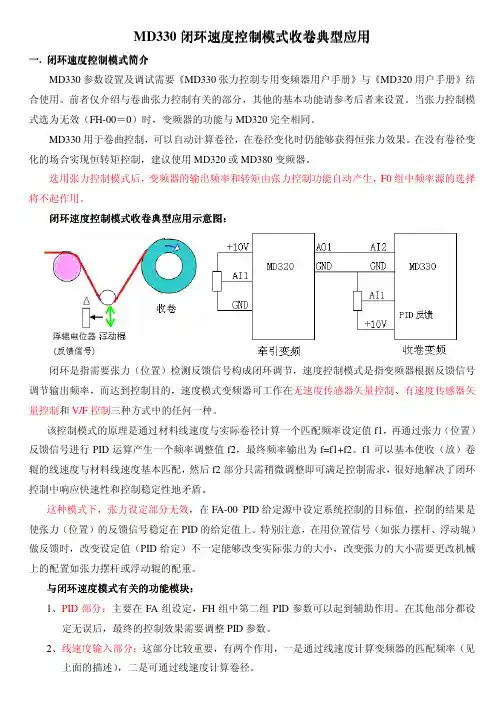 MD330 闭环速度控制模式收卷典型应用

一. 闭环速度控制模式简介

MD330 参数设置及调试需要《MD330 张力控制专用变频器用户手册》与《MD320 用户手册》结合使用。前者仅介绍与卷曲张力控制有关的部分，其他的基本功能请参考后者来设置。当张力控制模式选为无效（FH-00＝0）时，变频器的功能与 MD320 完全相同。

MD330 用于卷曲控制，可以自动计算卷径，在卷径变化时仍能够获得恒张力效果。在没有卷径变化的场合实现恒转矩控制，建议使用 MD320 或 MD380 变频器。

选用张力控制模式后，变频器的输出频率和转矩由张力控制功能自动产生，F0 组中频率源的选择将不起作用。

闭环速度控制模式收卷典型应用示意图：

浮辊电位器 浮动辊
(反馈信号)
收卷
+10V
AI1
GND
MD320
AO1
GND
牵引变频
AI2
GND
AI1
+10V
MD330
PID 反馈
收卷变频

闭环是指需要张力（位置）检测反馈信号构成闭环调节，速度控制模式是指变频器根据反馈信号调节输出频率，而达到控制目的，速度模式变频器可工作在无速度传感器矢量控制、有速度传感器矢量控制和 V/F 控制三种方式中的任何一种。

该控制模式的原理是通过材料线速度与实际卷径计算一个匹配频率设定值 f1，再通过张力（位置）反馈信号进行 PID 运算产生一个频率调整值 f2，最终频率输出为 f=f1+f2。f1 可以基本使收（放）卷辊的线速度与材料线速度基本匹配，然后 f2 部分只需稍微调整即可满足控制需求，很好地解决了闭环控制中响应快速性和控制稳定性地矛盾。

这种模式下，张力设定部分无效，在 FA-00 PID 给定源中设定系统控制的目标值，控制的结果是使张力（位置）的反馈信号稳定在 PID 的给定值上。特别注意，在用位置信号（如张力摆杆、浮动辊）做反馈时，改变设定值（PID 给定）不一定能够改变实际张力的大小，改变张力的大小需要更改机械上的配置如张力摆杆或浮动辊的配重。

与闭环速度模式有关的功能模块：

1、PID 部分：主要在 FA 组设定，FH 组中第二组 PID 参数可以起到辅助作用。在其他部分都设定无误后，最终的控制效果需要调整 PID 参数。

2、线速度输入部分：这部分比较重要，有两个作用，一是通过线速度计算变频器的匹配频率（见上面的描述），二是可通过线速度计算卷径。